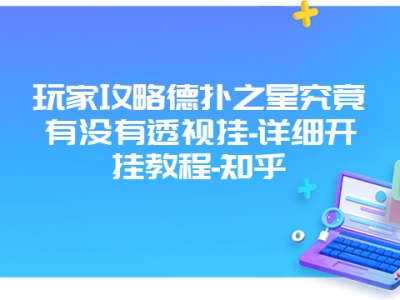 玩家攻略德扑之星究竟有没有透视挂-详细开挂教程-知乎